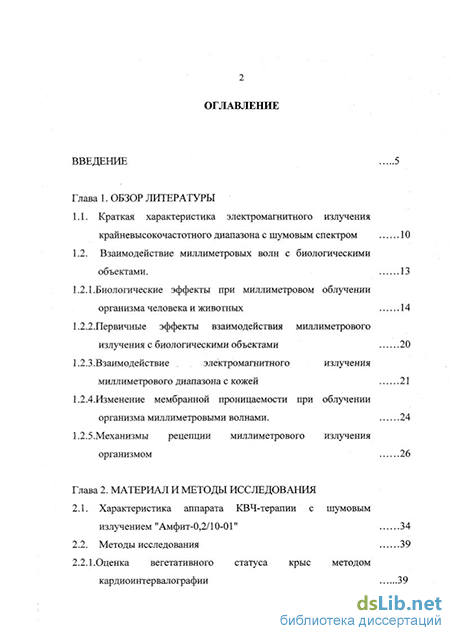 2

ОГЛАВЛЕНИЕ

ВВЕДЕНИЕ .....5

Глава 1. ОБЗОР ЛИТЕРАТУРЫ

1.1. Краткая характеристика электромагнитного излучения крайневысокочастотного диапазона с шумовым спектром ......10

1.2. Взаимодействие миллиметровых волн с биологическими объектами. ......13

1.2.1.Биологические эффекты при миллиметровом облучении организма человека и животных ......14

1.2.2.Первичные эффекты взаимодействия миллиметрового излучения с биологическими объектами ......20

1.2.3.Взаимодействие электромагнитного излучения миллиметрового диапазона с кожей ......21

1.2.4.Изменение мембранной проницаемости при облучении организма миллиметровыми волнами. ......24

1.2.5.Механизмы рецепции миллиметрового излучения организмом ......26

Глава 2. МАТЕРИАЛ И МЕТОДЫ ИССЛЕДОВАНИЯ

2.1. Характеристика аппарата КВЧ-терапии с шумовым излучением "Амфит-0,2/10-01" ......34

2.2. Методы исследования ......39

2.2.1.Оценка вегетативного статуса крыс методом кардиоинтервалографии ......39

dsLib.net
библиотека диссертаций